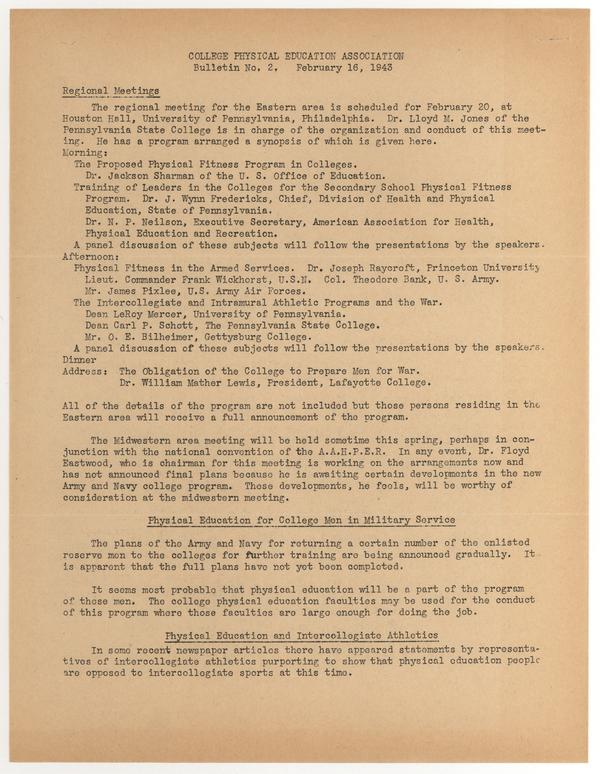 COLLEGE PHYSICAL EDUCATION ASSOCIATION
Bulletin No. 2. February 16, 1943

Regional Meetings

The regional meeting for the Eastern area is scheduled for February 20, at Houston Hall, University of Pennsylvania, Philadelphia. Dr. Lloyd M. Jones of the Pennsylvania State College is in charge of the organization and conduct of this meeting. He has a program arranged a synopsis of which is given here.
Morning:
The Proposed Physical Fitness Program in Colleges.
Dr. Jackson Sharman of the U. S. Office of Education.
Training of Leaders in the Colleges for the Secondary School Physical Fitness Program. Dr. J. Wynn Fredericks, Chief, Division of Health and Physical Education, State of Pennsylvania.
Dr. N. P. Neilson, Executive Secretary, American Association for Health, Physical Education and Recreation.
A panel discussion of these subjects will follow the presentations by the speakers.
Afternoon:
Physical Fitness in the Armed Services. Dr. Joseph Raycroft, Princeton University
Lieut. Commander Frank Wickhorst, U.S.N. Col. Theodore Bank, U. S. Army.
Mr. James Pixlee, U.S. Army Air Forces.
The Intercollegiate and Intramural Athletic Programs and the War.
Dean LeRoy Mercer, University of Pennsylvania.
Dean Carl P. Schott, The Pennsylvania State College.
Mr. O. E. Bilheimer, Gettysburg College.
A panel discussion of these subjects will follow the presentations by the speakers.
Dinner
Address: The Obligation of the College to Prepare Men for War.
Dr. William Mather Lewis, President, Lafayette College.

All of the details of the program are not included but those persons residing in the Eastern area will receive a full announcement of the program.

The Midwestern area meeting will be held sometime this spring, perhaps in conjunction with the national convention of the A.A.H.P.E.R. In any event, Dr. Floyd Eastwood, who is chairman for this meeting is working on the arrangements now and has not announced final plans because he is awaiting certain developments in the new Army and Navy college program. These developments, he feels, will be worthy of consideration at the midwestern meeting.

Physical Education for College Men in Military Service

The plans of the Army and Navy for returning a certain number of the enlisted reserve men to the colleges for further training are being announced gradually. It is apparent that the full plans have not yet been completed.

It seems most probable that physical education will be a part of the program of these men. The college physical education faculties may be used for the conduct of this program where those faculties are large enough for doing the job.

Physical Education and Intercollegiate Athletics

In some recent newspaper articles there have appeared statements by representatives of intercollegiate athletics purporting to show that physical education people are opposed to intercollegiate sports at this time.